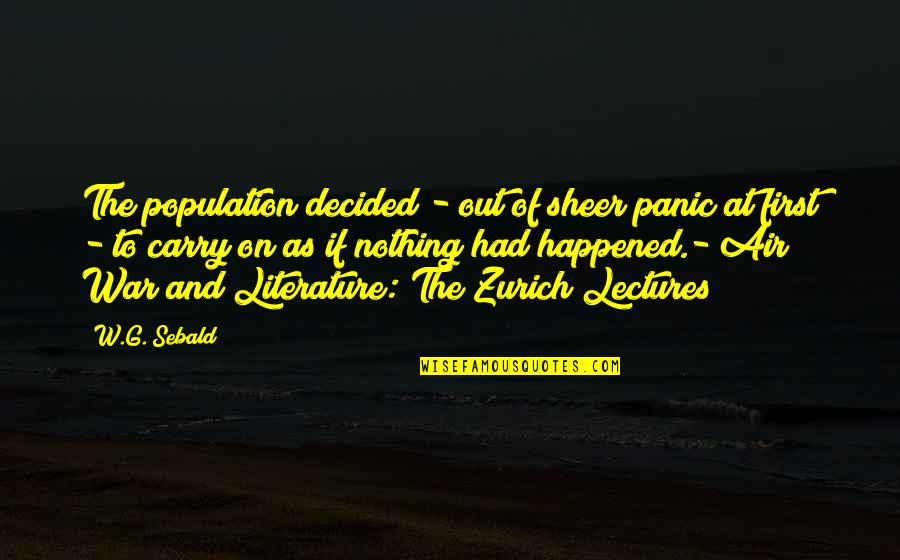 The population decided - out of sheer panic at first - to carry on as if nothing had happened.- Air War and Literature: The Zurich Lectures

W.G. Sebald

WISEFAMOUSQUOTES.COM